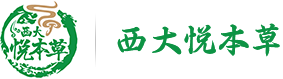 西大
悦本草

西大悦本草